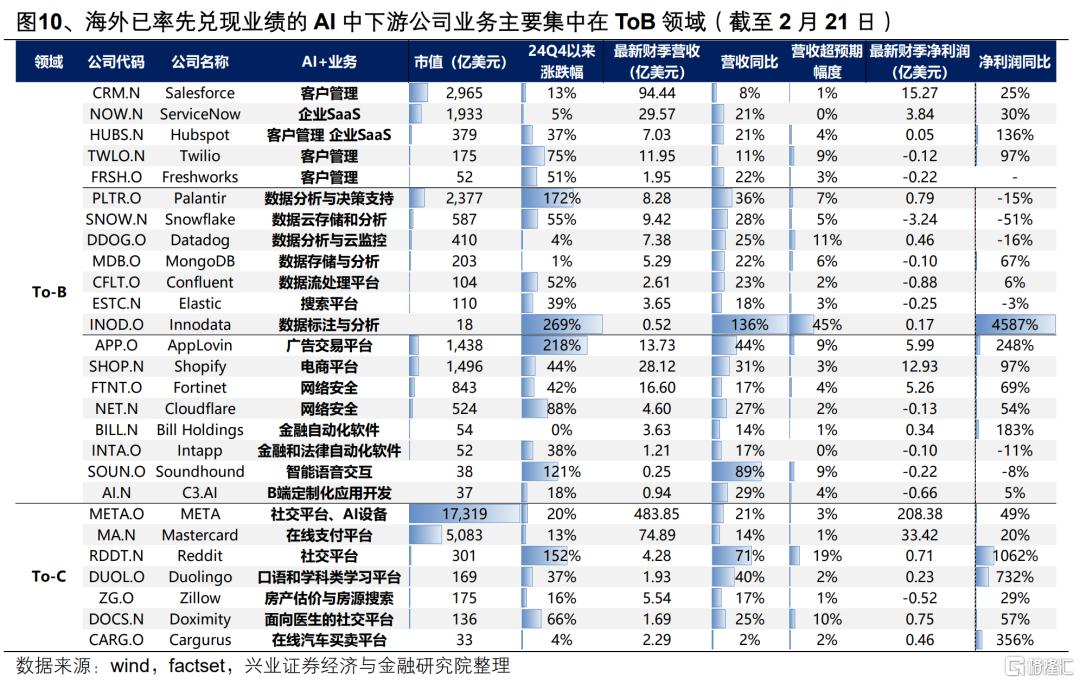 图10、海外已率先兑现业绩的 AI 中下游公司业务主要集中在 ToB 领域（截至 2 月 21 日）

| 领域 | 公司代码 | 公司名称 | AI+业务 | 市值（亿美元） | 24Q4以来涨跌幅 | 最新财季营收（亿美元） | 营收同比 | 营收超预期幅度 | 最新财季净利润（亿美元） | 净利润同比 |
|---|---|---|---|---|---|---|---|---|---|---|
| To-B | CRM.N | Salesforce | 客户管理 | 2,965 | 13% | 94.44 | 8% | 1% | 15.27 | 25% |
| | NOW.N | ServiceNow | 企业SaaS | 1,933 | 5% | 29.57 | 21% | 0% | 3.84 | 30% |
| | HUBS.N | Hubspot | 客户管理 企业SaaS | 379 | 37% | 7.03 | 21% | 4% | 0.05 | 136% |
| | TWLO.N | Twilio | 客户管理 | 175 | 75% | 11.95 | 11% | 9% | -0.12 | 97% |
| | FRSH.O | Freshworks | 客户管理 | 52 | 51% | 1.95 | 22% | 3% | -0.22 | - |
| | PLTR.O | Palantir | 数据分析与决策支持 | 2,377 | 172% | 8.28 | 36% | 7% | 0.79 | -15% |
| | SNOW.N | Snowflake | 数据云存储和分析 | 587 | 55% | 9.42 | 28% | 5% | -3.24 | -51% |
| | DDOG.O | Datadog | 数据分析与云监控 | 410 | 4% | 7.38 | 25% | 11% | 0.46 | -16% |
| | MDB.O | MongoDB | 数据存储与分析 | 203 | 1% | 5.29 | 22% | 6% | -0.10 | 67% |
| | CFLT.O | Confluent | 数据流处理平台 | 104 | 52% | 2.61 | 23% | 2% | -0.88 | 6% |
| | ESTC.N | Elastic | 搜索平台 | 110 | 39% | 3.65 | 18% | 3% | -0.25 | -3% |
| | INOD.O | Innodata | 数据标注与分析 | 18 | 269% | 0.52 | 136% | 45% | 0.17 | 4587% |
| | APP.O | AppLovin | 广告交易平台 | 1,438 | 218% | 13.73 | 44% | 9% | 5.99 | 248% |
| | SHOP.N | Shopify | 电商平台 | 1,496 | 44% | 28.12 | 31% | 3% | 12.93 | 97% |
| | FTNT.O | Fortinet | 网络安全 | 843 | 42% | 16.60 | 17% | 4% | 5.26 | 69% |
| | NET.N | Cloudflare | 网络安全 | 524 | 88% | 4.60 | 27% | 2% | -0.13 | 54% |
| | BILL.N | Bill Holdings | 金融自动化软件 | 54 | 0% | 3.63 | 14% | 1% | 0.34 | 183% |
| | INTA.O | Intapp | 金融和法律自动化软件 | 52 | 38% | 1.21 | 17% | 0% | -0.10 | -11% |
| | SOUN.O | Soundhound | 智能语音交互 | 38 | 121% | 0.25 | 89% | 9% | -0.22 | -8% |
| | AI.N | C3.AI | B端定制化应用开发 | 37 | 18% | 0.94 | 29% | 4% | -0.66 | 5% |
| To-C | META.O | META | 社交平台、AI设备 | 17,319 | 20% | 483.85 | 21% | 3% | 208.38 | 49% |
| | MA.N | Mastercard | 在线支付平台 | 5,083 | 13% | 74.89 | 14% | 1% | 33.42 | 20% |
| | RDDT.N | Reddit | 社交平台 | 301 | 152% | 4.28 | 71% | 19% | 0.71 | 1062% |
| | DUOL.O | Duolingo | 口语和学科类学习平台 | 169 | 37% | 1.93 | 40% | 2% | 0.23 | 732% |
| | ZG.O | Zillow | 房产估价与房源搜索 | 175 | 16% | 5.54 | 17% | 1% | -0.52 | 29% |
| | DOCS.N | Doximity | 面向医生的社交平台 | 136 | 66% | 1.69 | 25% | 10% | 0.75 | 57% |
| | CARG.O | Cargurus | 在线汽车买卖平台 | 33 | 4% | 2.29 | 2% | 2% | 0.46 | 356% |

数据来源：wind，factset，兴业证券经济与金融研究院整理

格隆汇